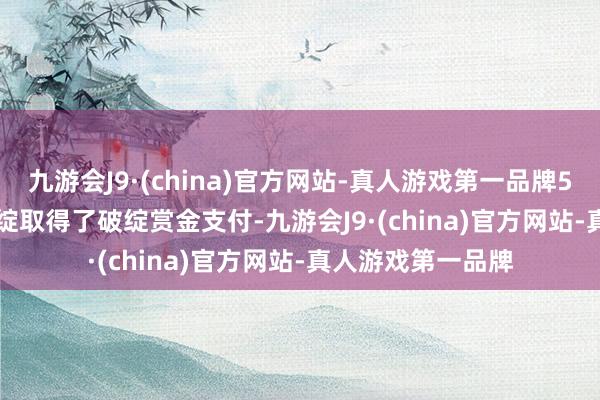 九游会J9·(china)官方网站-真人游戏第一品牌5
绽取得了破绽赏金支付-九游会J9·(china)官方网站-真
·(china)官方网站-真人游戏第一品牌